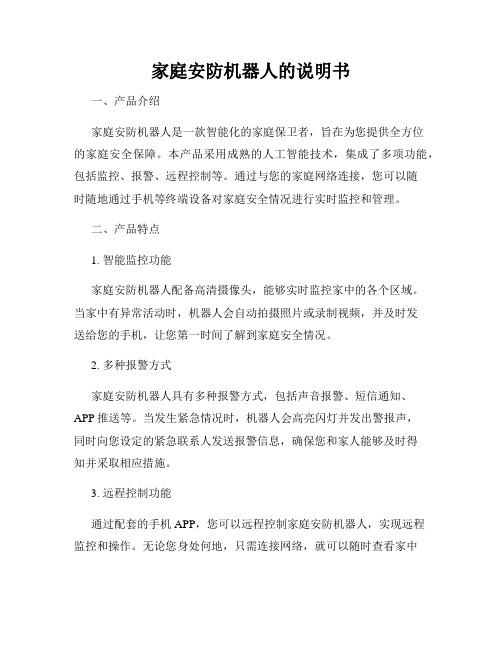 家庭安防机器人的说明书

一、产品介绍

家庭安防机器人是一款智能化的家庭保卫者，旨在为您提供全方位的家庭安全保障。本产品采用成熟的人工智能技术，集成了多项功能，包括监控、报警、远程控制等。通过与您的家庭网络连接，您可以随时随地通过手机等终端设备对家庭安全情况进行实时监控和管理。

二、产品特点

1. 智能监控功能

家庭安防机器人配备高清摄像头，能够实时监控家中的各个区域。当家中有异常活动时，机器人会自动拍摄照片或录制视频，并及时发送给您的手机，让您第一时间了解到家庭安全情况。

2. 多种报警方式

家庭安防机器人具有多种报警方式，包括声音报警、短信通知、APP 推送等。当发生紧急情况时，机器人会高亮闪灯并发出警报声，同时向您设定的紧急联系人发送报警信息，确保您和家人能够及时得知并采取相应措施。

3. 远程控制功能

通过配套的手机 APP，您可以远程控制家庭安防机器人，实现远程监控和操作。无论您身处何地，只需连接网络，就可以随时查看家中